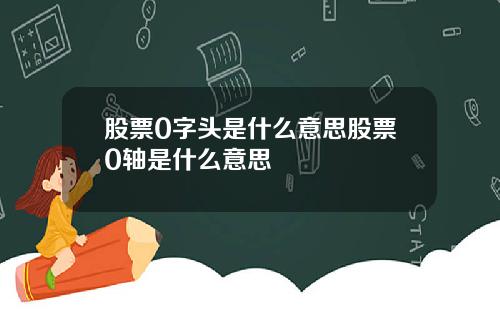 股票0字头是什么意思股票0轴是什么意思

STAT